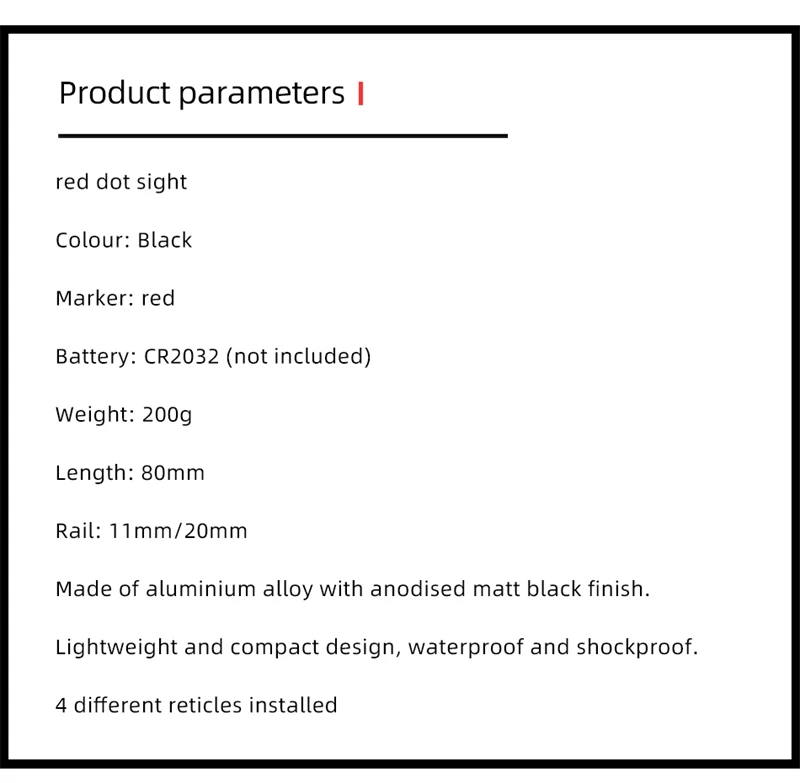 Product parameters

red dot sight

Colour: Black

Marker: red

Battery: CR2032 (not included)

Weight: 200g

Length: 80mm

Rail: 11mm/20mm

Made of aluminium alloy with anodised matt black finish.

Lightweight and compact design, waterproof and shockproof.

4 different reticles installed